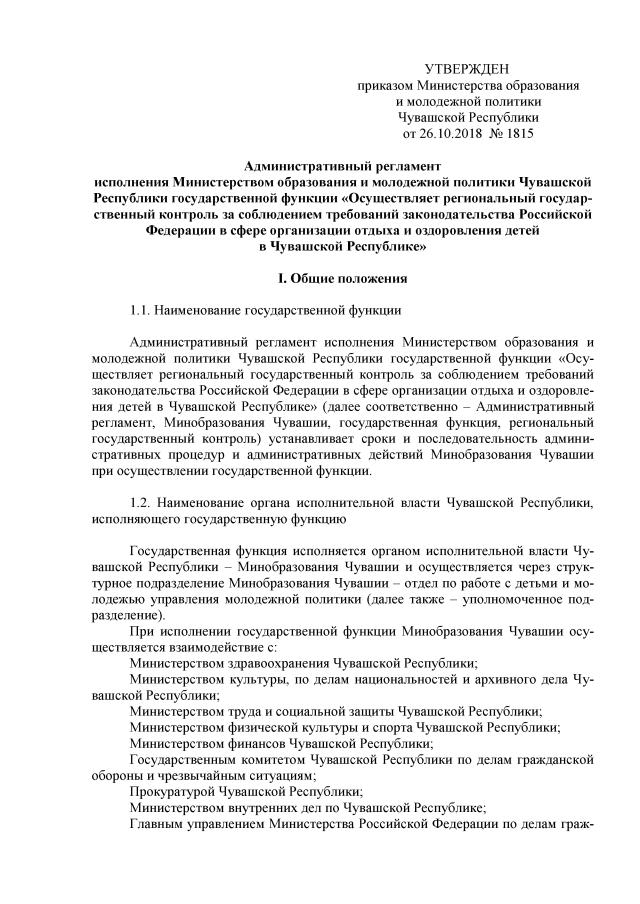 УТВЕРЖДЕН
приказом Министерства образования
и молодежной политики
Чувашской Республики
от 26.10.2018 № 1815

Административный регламент
исполнения Министерством образования и молодежной политики Чувашской Республики государственной функции «Осуществляет региональный государственный контроль за соблюдением требований законодательства Российской Федерации в сфере организации отдыха и оздоровления детей в Чувашской Республике»

I. Общие положения

1.1. Наименование государственной функции

Административный регламент исполнения Министерством образования и молодежной политики Чувашской Республики государственной функции «Осуществляет региональный государственный контроль за соблюдением требований законодательства Российской Федерации в сфере организации отдыха и оздоровления детей в Чувашской Республике» (далее соответственно – Административный регламент, Минобразования Чувашии, государственная функция, региональный государственный контроль) устанавливает сроки и последовательность административных процедур и административных действий Минобразования Чувашии при осуществлении государственной функции.

1.2. Наименование органа исполнительной власти Чувашской Республики, исполняющего государственную функцию

Государственная функция исполняется органом исполнительной власти Чувашской Республики – Минобразования Чувашии и осуществляется через структурное подразделение Минобразования Чувашии – отдел по работе с детьми и молодежью управления молодежной политики (далее также – уполномоченное подразделение).

При исполнении государственной функции Минобразования Чувашии осуществляется взаимодействие с:

Министерством здравоохранения Чувашской Республики;

Министерством культуры, по делам национальностей и архивного дела Чувашской Республики;

Министерством труда и социальной защиты Чувашской Республики;

Министерством физической культуры и спорта Чувашской Республики;

Министерством финансов Чувашской Республики;

Государственным комитетом Чувашской Республики по делам гражданской обороны и чрезвычайным ситуациям;

Прокуратурой Чувашской Республики;

Министерством внутренних дел по Чувашской Республике;

Главным управлением Министерства Российской Федерации по делам граж-